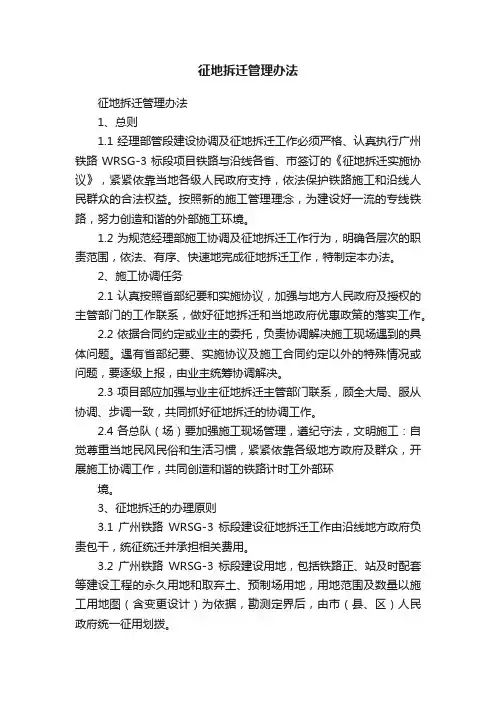 征地拆迁管理办法

征地拆迁管理办法

1、总则

1.1 经理部管段建设协调及征地拆迁工作必须严格、认真执行广州铁路 WRSG-3 标段项目铁路与沿线各省、市签订的《征地拆迁实施协议》，紧紧依靠当地各级人民政府支持，依法保护铁路施工和沿线人民群众的合法权益。按照新的施工管理理念，为建设好一流的专线铁路，努力创造和谐的外部施工环境。

1.2 为规范经理部施工协调及征地拆迁工作行为，明确各层次的职责范围，依法、有序、快速地完成征地拆迁工作，特制定本办法。

2、施工协调任务

2.1 认真按照省部纪要和实施协议，加强与地方人民政府及授权的主管部门的工作联系，做好征地拆迁和当地政府优惠政策的落实工作。

2.2 依据合同约定或业主的委托，负责协调解决施工现场遇到的具体问题。遇有省部纪要、实施协议及施工合同约定以外的特殊情况或问题，要逐级上报，由业主统筹协调解决。

2.3 项目部应加强与业主征地拆迁主管部门联系，顾全大局、服从协调、步调一致，共同抓好征地拆迁的协调工作。

2.4 各总队（场）要加强施工现场管理，遵纪守法，文明施工：自觉尊重当地民风民俗和生活习惯，紧紧依靠各级地方政府及群众，开展施工协调工作，共同创造和谐的铁路计时工外部环

境。

3、征地拆迁的办理原则

3.1 广州铁路 WRSG-3 标段建设征地拆迁工作由沿线地方政府负责包干，统征统迁并承担相关费用。

3.2 广州铁路 WRSG-3 标段建设用地，包括铁路正、站及时配套等建设工程的永久用地和取弃土、预制场用地，用地范围及数量以施工用地图（含变更设计）为依据，勘测定界后，由市（县、区）人民政府统一征用划拨。